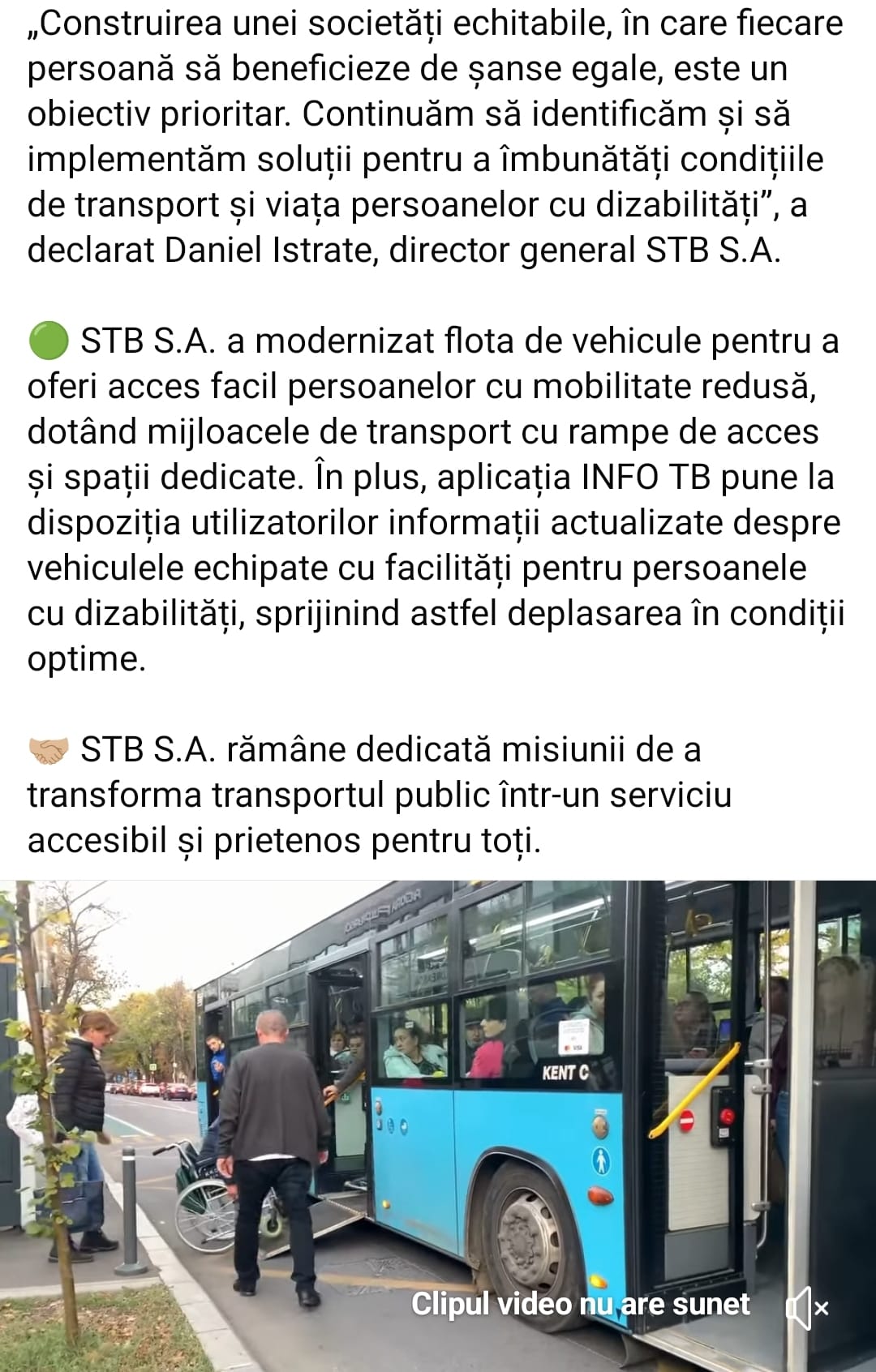 „Construirea unei societăți echitabile, în care fiecare persoană să beneficieze de șanse egale, este un obiectiv prioritar. Continuăm să identificăm și să implementăm soluții pentru a îmbunătăți condițiile de transport și viața persoanelor cu dizabilități”, a declarat Daniel Istrate, director general STB S.A.

🟢 STB S.A. a modernizat flota de vehicule pentru a oferi acces facil persoanelor cu mobilitate redusă, dotând mijloacele de transport cu rampe de acces și spații dedicate. În plus, aplicația INFO TB pune la dispoziția utilizatorilor informații actualizate despre vehiculele echipate cu facilități pentru persoanele cu dizabilități, sprijinind astfel deplasarea în condiții optime.

🤝 STB S.A. rămâne dedicată misiunii de a transforma transportul public într-un serviciu accesibil și prietenos pentru toți.

KENT C

Clipul video nu are sunet